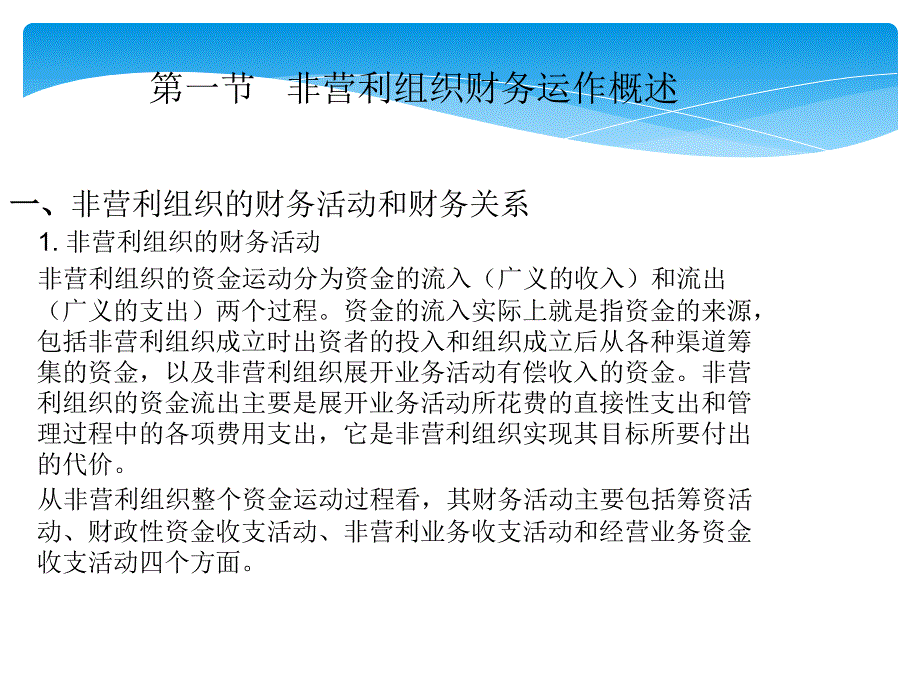 第一节　非营利组织财务运作概述

一、非营利组织的财务活动和财务关系

1. 非营利组织的财务活动

非营利组织的资金运动分为资金的流入（广义的收入）和流出（广义的支出）两个过程。资金的流入实际上就是指资金的来源，包括非营利组织成立时出资者的投入和组织成立后从各种渠道筹集的资金，以及非营利组织展开业务活动有偿收入的资金。非营利组织的资金流出主要是展开业务活动所花费的直接性支出和管理过程中的各项费用支出，它是非营利组织实现其目标所要付出的代价。

从非营利组织整个资金运动过程看，其财务活动主要包括筹资活动、财政性资金收支活动、非营利业务收支活动和经营业务资金收支活动四个方面。